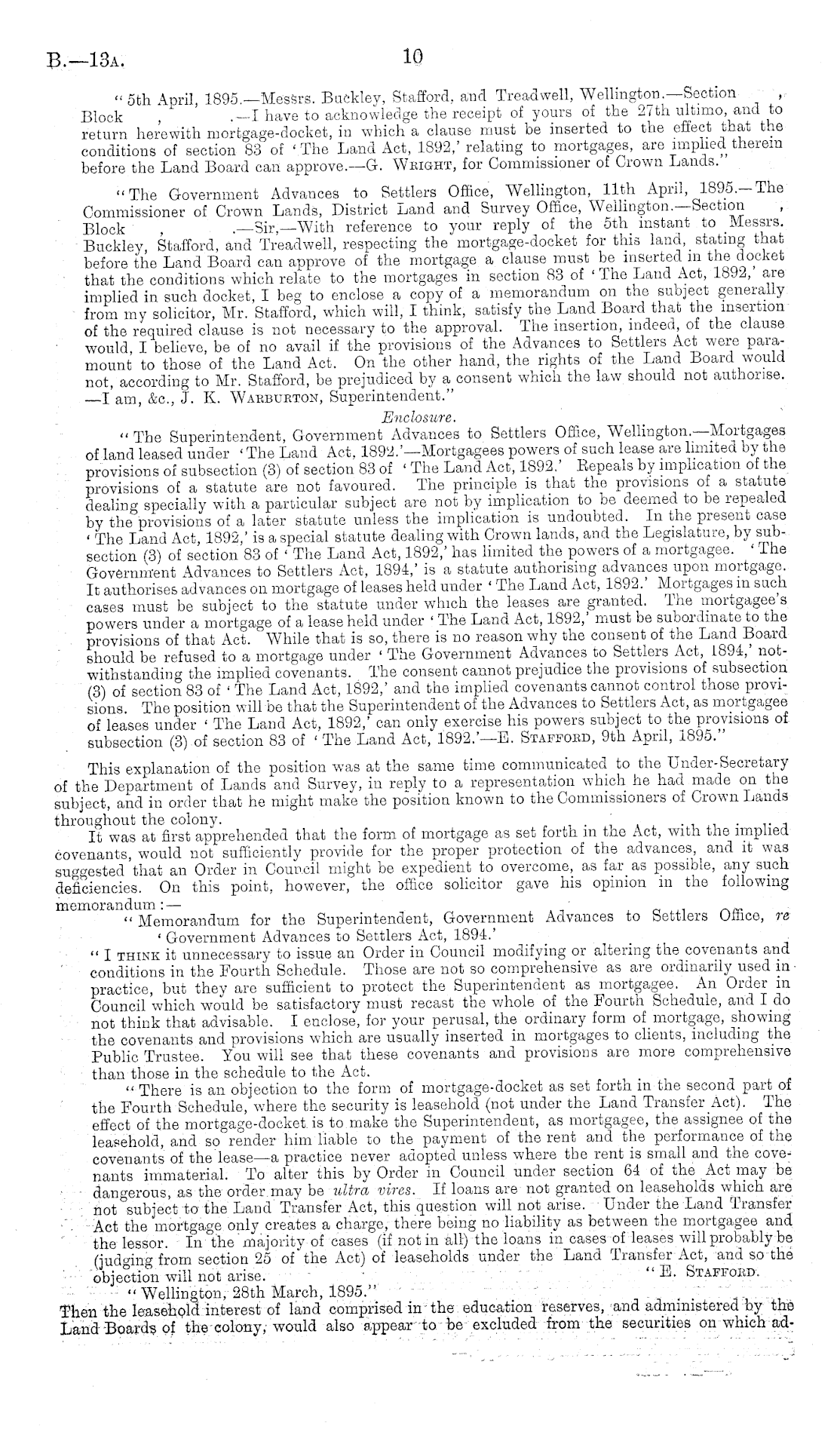 B.—13A. 10

"5th April, 1895.—Messrs. Buckley, Stafford, and Treadwell, Wellington.—Section , Block , .—I have to acknowledge the receipt of yours of the 27th ultimo, and to return herewith mortgage-docket, in which a clause must be inserted to the effect that the conditions of section 83 of 'The Land Act, 1892,' relating to mortgages, are implied therein before the Land Board can approve.—G. Wright, for Commissioner of Crown Lands."

"The Government Advances to Settlers Office, Wellington, 11th April, 1895.—The Commissioner of Crown Lands, District Land and Survey Office, Wellington.—Section , Block , .—Sir,—With reference to your reply of the 5th instant to Messrs. Buckley, Stafford, and Treadwell, respecting the mortgage-docket for this land, stating that before the Land Board can approve of the mortgage a clause must be inserted in the docket that the conditions which relate to the mortgages in section 83 of 'The Land Act, 1892,' are implied in such docket, I beg to enclose a copy of a memorandum on the subject generally from my solicitor, Mr. Stafford, which will, I think, satisfy the Land Board that the insertion of the required clause is not necessary to the approval. The insertion, indeed, of the clause would, I believe, be of no avail if the provisions of the Advances to Settlers Act were paramount to those of the Land Act. On the other hand, the rights of the Land Board would not, according to Mr. Stafford, be prejudiced by a consent which the law should not authorise. —I am, &c., J. K. Warburton, Superintendent."

Enclosure.

"The Superintendent, Government Advances to Settlers Office, Wellington.—Mortgages of land leased under 'The Land Act, 1892.'—Mortgagees powers of such lease are limited by the provisions of subsection (3) of section 83 of 'The Land Act, 1892.' Repeals by implication of the provisions of a statute are not favoured. The principle is that the provisions of a statute dealing specially with a particular subject are not by implication to be deemed to be repealed by the provisions of a later statute unless the implication is undoubted. In the present case 'The Land Act, 1892,' is a special statute dealing with Crown lands, and the Legislature, by subsection (3) of section 83 of 'The Land Act, 1892,' has limited the powers of a mortgagee. 'The Government Advances to Settlers Act, 1894,' is a statute authorising advances upon mortgage. It authorises advances on mortgage of leases held under 'The Land Act, 1892.' Mortgages in such cases must be subject to the statute under which the leases are granted. The mortgagee's powers under a mortgage of a lease held under 'The Land Act, 1892,' must be subordinate to the provisions of that Act. While that is so, there is no reason why the consent of the Land Board should be refused to a mortgage under 'The Government Advances to Settlers Act, 1894,' notwithstanding the implied covenants. The consent cannot prejudice the provisions of subsection (3) of section 83 of 'The Land Act, 1892,' and the implied covenants cannot control those provisions. The position will be that the Superintendent of the Advances to Settlers Act, as mortgagee of leases under 'The Land Act, 1892,' can only exercise his powers subject to the provisions of subsection (3) of section 83 of 'The Land Act, 1892.'—E. Stafford, 9th April, 1895."

This explanation of the position was at the same time communicated to the Under-Secretary of the Department of Lands and Survey, in reply to a representation which he had made on the subject, and in order that he might make the position known to the Commissioners of Crown Lands throughout the colony.

It was at first apprehended that the form of mortgage as set forth in the Act, with the implied covenants, would not sufficiently provide for the proper protection of the advances, and it was suggested that an Order in Council might be expedient to overcome, as far as possible, any such deficiencies. On this point, however, the office solicitor gave his opinion in the following memorandum:—

"Memorandum for the Superintendent, Government Advances to Settlers Office, re 'Government Advances to Settlers Act, 1894.'

"I think it unnecessary to issue an Order in Council modifying or altering the covenants and conditions in the Fourth Schedule. Those are not so comprehensive as are ordinarily used in practice, but they are sufficient to protect the Superintendent as mortgagee. An Order in Council which would be satisfactory must recast the whole of the Fourth Schedule, and I do not think that advisable. I enclose, for your perusal, the ordinary form of mortgage, showing the covenants and provisions which are usually inserted in mortgages to clients, including the Public Trustee. You will see that these covenants and provisions are more comprehensive than those in the schedule to the Act.

"There is an objection to the form of mortgage-docket as set forth in the second part of the Fourth Schedule, where the security is leasehold (not under the Land Transfer Act). The effect of the mortgage-docket is to make the Superintendent, as mortgagee, the assignee of the leasehold, and so render him liable to the payment of the rent and the performance of the covenants of the lease—a practice never adopted unless where the rent is small and the covenants immaterial. To alter this by Order in Council under section 64 of the Act may be dangerous, as the order may be ultra vires. If loans are not granted on leaseholds which are not subject to the Land Transfer Act, this question will not arise. Under the Land Transfer Act the mortgage only creates a charge, there being no liability as between the mortgagee and the lessor. In the majority of cases (if not in all) the loans in cases of leases will probably be (judging from section 25 of the Act) of leaseholds under the Land Transfer Act, and so the objection will not arise. "E. Stafford.

"Wellington, 28th March, 1895."

Then the leasehold interest of land comprised in the education reserves, and administered by the Land Boards of the colony, would also appear to be excluded from the securities on which ad-